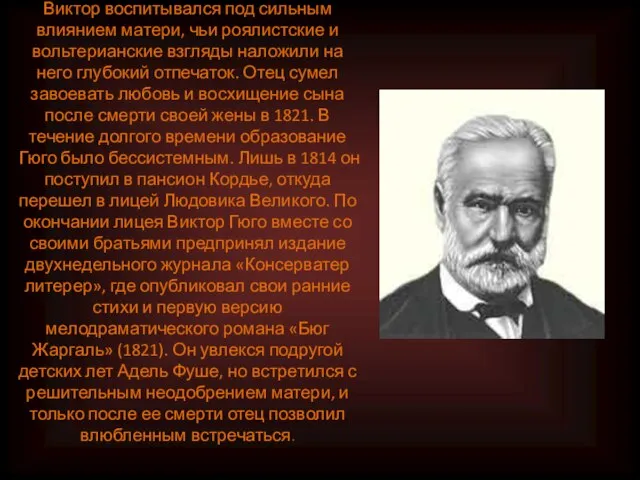 Виктор воспитывался под сильным влиянием матери, чьи роялистские и вольтерианские взгляды наложили на него глубокий отпечаток. Отец сумел завоевать любовь и восхищение сына после смерти своей жены в 1821. В течение долгого времени образование Гюго было бессистемным. Лишь в 1814 он поступил в пансион Кордье, откуда перешел в лицей Людовика Великого. По окончании лицея Виктор Гюго вместе со своими братьями предпринял издание двухнедельного журнала «Консерватер литерер», где опубликовал свои ранние стихи и первую версию мелодраматического романа «Бюг Жаргаль» (1821). Он увлекся подругой детских лет Адель Фуше, но встретился с решительным неодобрением матери, и только после ее смерти отец позволил влюбленным встречаться.